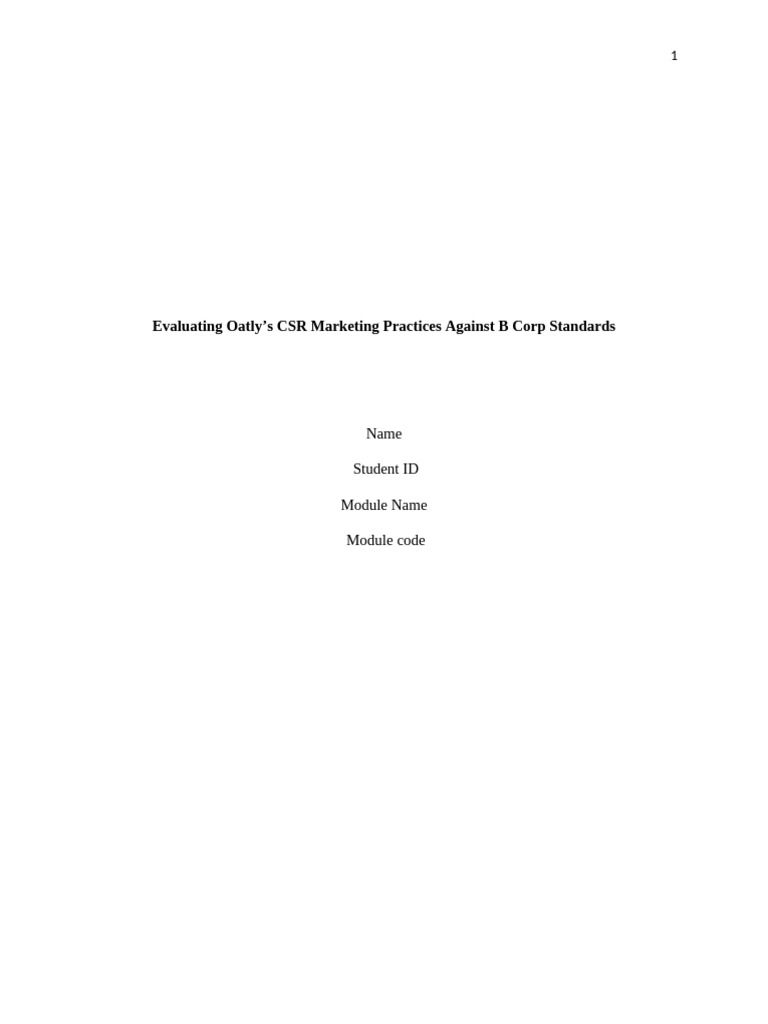 1

Evaluating Oatly's CSR Marketing Practices Against B Corp Standards

Name

Student ID

Module Name

Module code